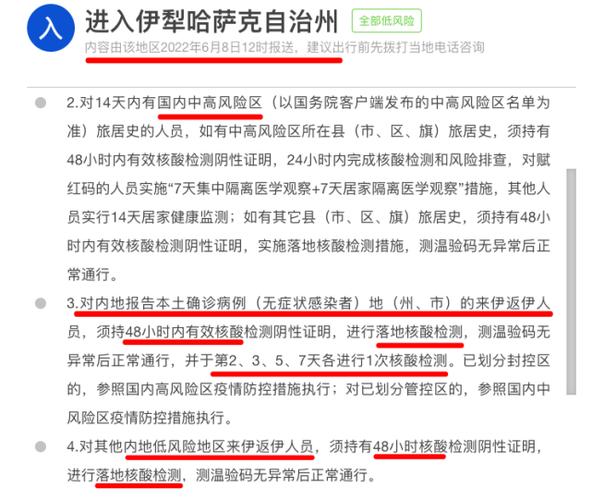 入 进入伊犁哈萨克自治州 全部低风险

内容由该地区2022年6月8日12时报送，建议出行前先拨打当地电话咨询

2.对14天内有国内中高风险区（以国务院客户端发布的中高风险区名单为准）旅居史的人员，如有中高风险区所在县（市、区、旗）旅居史，须持有48小时内有效核酸检测阴性证明，24小时内完成核酸检测和风险排查，对赋红码的人员实施“7天集中隔离医学观察+7天居家隔离医学观察”措施，其他人员实行14天居家健康监测；如有其它县（市、区、旗）旅居史，须持有48小时内有效核酸检测阴性证明，实施落地核酸检测措施，测温验码无异常后正常通行。

3.对内地报告本土确诊病例（无症状感染者）地（州、市）的来伊返伊人员，须持48小时内有效核酸检测阴性证明，进行落地核酸检测，测温验码无异常后正常通行，并于第2、3、5、7天各进行1次核酸检测。已划分封控区的，参照国内高风险区疫情防控措施执行；对已划分管控区的，参照国内中风险区疫情防控措施执行。

4.对其他内地低风险地区来伊返伊人员，须持有48小时核酸检测阴性证明，进行落地核酸检测，测温验码无异常后正常通行。